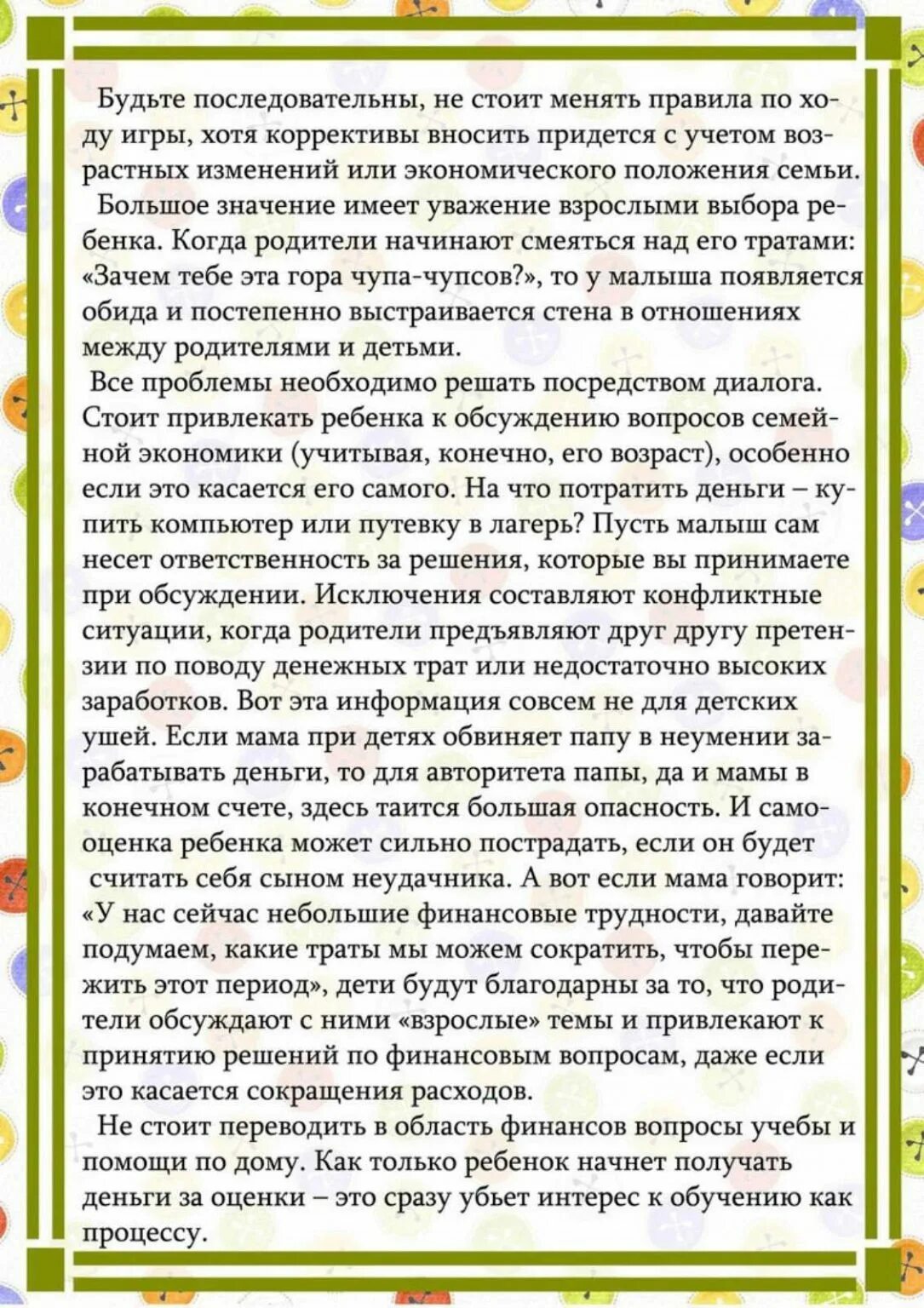 Будьте последовательны, не стоит менять правила по ходу игры, хотя коррективы вносить придется с учетом возрастных изменений или экономического положения семьи.

Большое значение имеет уважение взрослыми выбора ребенка. Когда родители начинают смеяться над его тратами: «Зачем тебе эта гора чупа-чупсов?», то у малыша появляется обида и постепенно выстраивается стена в отношениях между родителями и детьми.

Все проблемы необходимо решать посредством диалога. Стоит привлекать ребенка к обсуждению вопросов семейной экономики (учитывая, конечно, его возраст), особенно если это касается его самого. На что потратить деньги – купить компьютер или путевку в лагерь? Пусть малыш сам несет ответственность за решения, которые вы принимаете при обсуждении. Исключения составляют конфликтные ситуации, когда родители предъявляют друг другу претензии по поводу денежных трат или недостаточно высоких заработков. Вот эта информация совсем не для детских ушей. Если мама при детях обвиняет папу в неумении зарабатывать деньги, то для авторитета папы, да и мамы в конечном счете, здесь таится большая опасность. И самооценка ребенка может сильно пострадать, если он будет считать себя сыном неудачника. А вот если мама говорит: «У нас сейчас небольшие финансовые трудности, давайте подумаем, какие траты мы можем сократить, чтобы пережить этот период», дети будут благодарны за то, что родители обсуждают с ними «взрослые» темы и привлекают к принятию решений по финансовым вопросам, даже если это касается сокращения расходов.

Не стоит переводить в область финансов вопросы учебы и помощи по дому. Как только ребенок начнет получать деньги за оценки – это сразу убьет интерес к обучению как процессу.